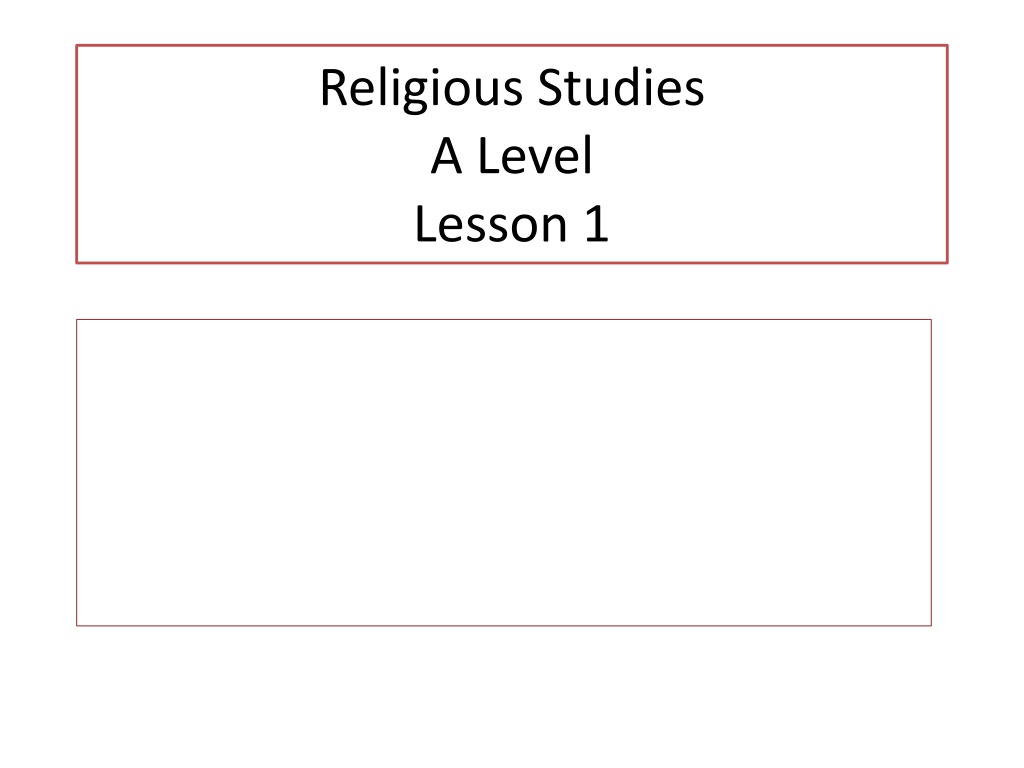 Religious Studies
A Level
Lesson 1